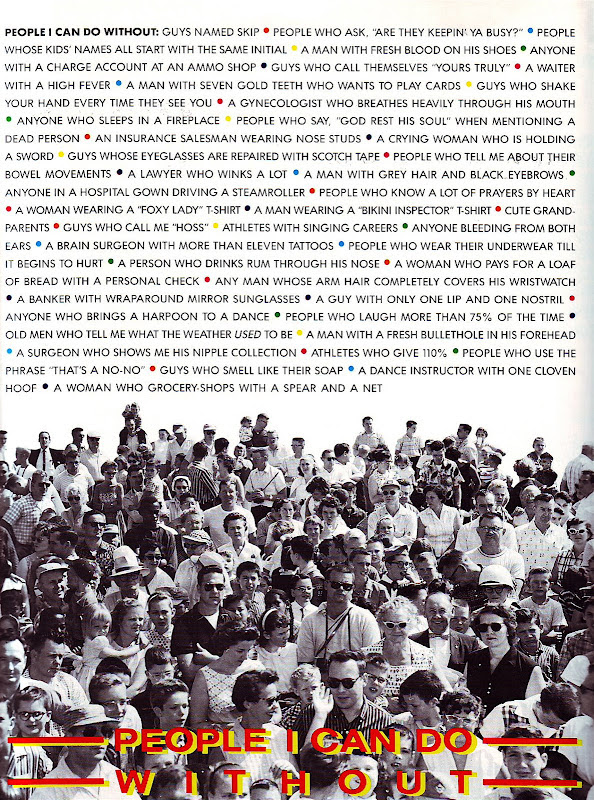 PEOPLE I CAN DO WITHOUT: GUYS NAMED SKIP • PEOPLE WHO ASK, "ARE THEY KEEPIN' YA BUSY?" • PEOPLE WHOSE KIDS' NAMES ALL START WITH THE SAME INITIAL • A MAN WITH FRESH BLOOD ON HIS SHOES • ANYONE WITH A CHARGE ACCOUNT AT AN AMMO SHOP • GUYS WHO CALL THEMSELVES "YOURS TRULY" • A WAITER WITH A HIGH FEVER • A MAN WITH SEVEN GOLD TEETH WHO WANTS TO PLAY CARDS • GUYS WHO SHAKE YOUR HAND EVERY TIME THEY SEE YOU • A GYNECOLOGIST WHO BREATHES HEAVILY THROUGH HIS MOUTH • ANYONE WHO SLEEPS IN A FIREPLACE • PEOPLE WHO SAY, "GOD REST HIS SOUL" WHEN MENTIONING A DEAD PERSON • AN INSURANCE SALESMAN WEARING NOSE STUDS • A CRYING WOMAN WHO IS HOLDING A SWORD • GUYS WHOSE EYEGLASSES ARE REPAIRED WITH SCOTCH TAPE • PEOPLE WHO TELL ME ABOUT THEIR BOWEL MOVEMENTS • A LAWYER WHO WINKS A LOT • A MAN WITH GREY HAIR AND BLACK EYEBROWS • ANYONE IN A HOSPITAL GOWN DRIVING A STEAMROLLER • PEOPLE WHO KNOW A LOT OF PRAYERS BY HEART • A WOMAN WEARING A "FOXY LADY" T-SHIRT • A MAN WEARING A "BIKINI INSPECTOR" T-SHIRT • CUTE GRANDPARENTS • GUYS WHO CALL ME "HOSS" • ATHLETES WITH SINGING CAREERS • ANYONE BLEEDING FROM BOTH EARS • A BRAIN SURGEON WITH MORE THAN ELEVEN TATTOOS • PEOPLE WHO WEAR THEIR UNDERWEAR TILL IT BEGINS TO HURT • A PERSON WHO DRINKS RUM THROUGH HIS NOSE • A WOMAN WHO PAYS FOR A LOAF OF BREAD WITH A PERSONAL CHECK • ANY MAN WHOSE ARM HAIR COMPLETELY COVERS HIS WRISTWATCH • A BANKER WITH WRAPAROUND MIRROR SUNGLASSES • A GUY WITH ONLY ONE LIP AND ONE NOSTRIL • ANYONE WHO BRINGS A HARPOON TO A DANCE • PEOPLE WHO LAUGH MORE THAN 75% OF THE TIME • OLD MEN WHO TELL ME WHAT THE WEATHER USED TO BE • A MAN WITH A FRESH BULLETHOLE IN HIS FOREHEAD • A SURGEON WHO SHOWS ME HIS NIPPLE COLLECTION • ATHLETES WHO GIVE 110% • PEOPLE WHO USE THE PHRASE "THAT'S A NO-NO" • GUYS WHO SMELL LIKE THEIR SOAP • A DANCE INSTRUCTOR WITH ONE CLOVEN HOOF • A WOMAN WHO GROCERY-SHOPS WITH A SPEAR AND A NET

PEOPLE I CAN DO
WITHOUT